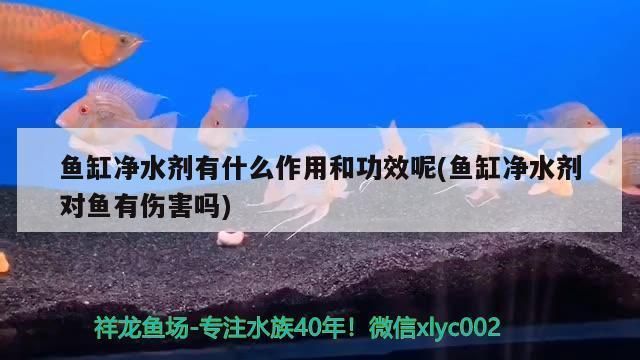 鱼缸净水剂有什么作用和功效呢(鱼缸净水剂对鱼有伤害吗)

祥龙鱼场-专注水族40年！微信xlyc002